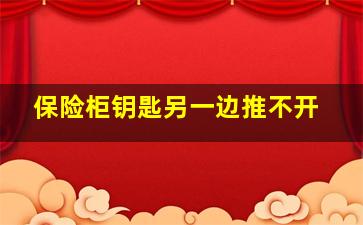 保险柜钥匙另一边推不开